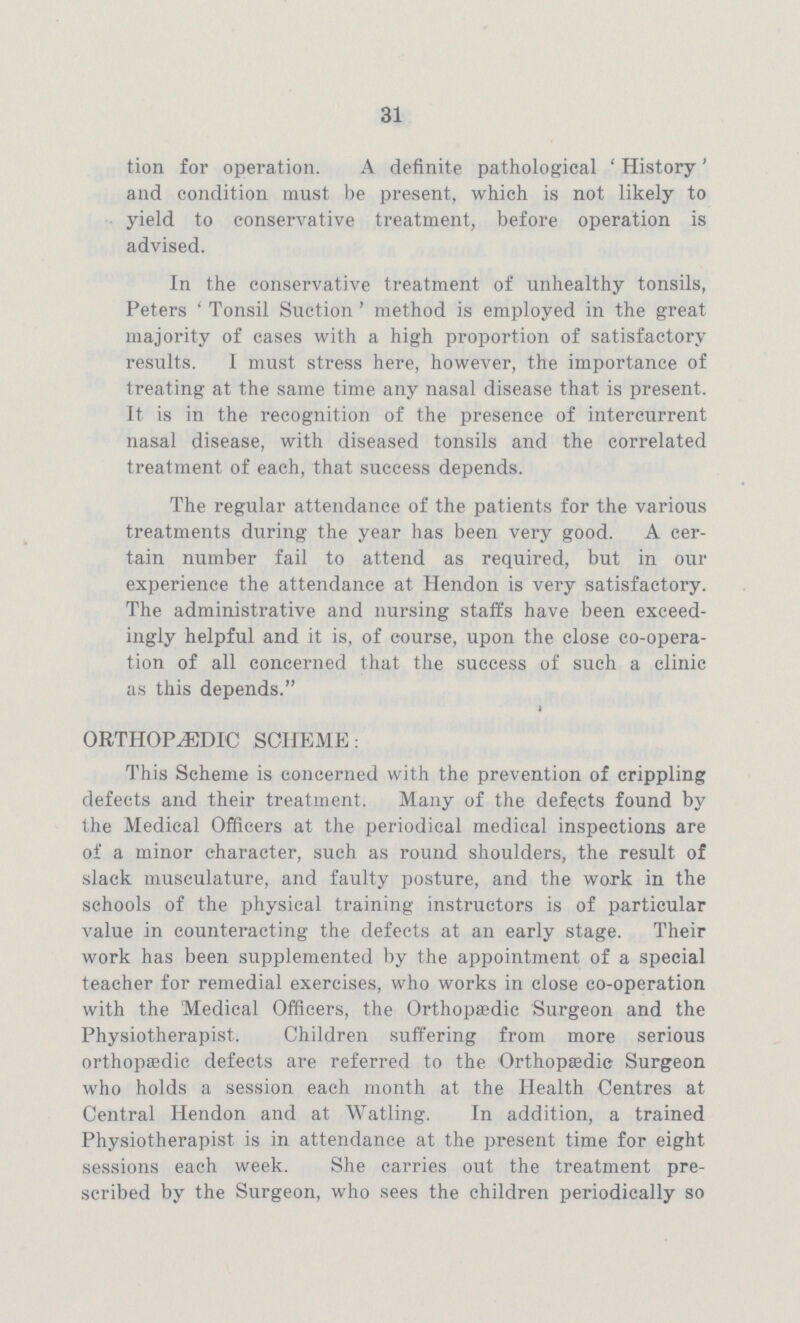 31

tion for operation. A definite pathological 'History' and condition must be present, which is not likely to yield to conservative treatment, before operation is advised.

In the conservative treatment of unhealthy tonsils, Peters 'Tonsil Suction' method is employed in the great majority of cases with a high proportion of satisfactory results. I must stress here, however, the importance of treating at the same time any nasal disease that is present. It is in the recognition of the presence of intercurrent nasal disease, with diseased tonsils and the correlated treatment of each, that success depends.

The regular attendance of the patients for the various treatments during the year has been very good. A certain number fail to attend as required, but in our experience the attendance at Hendon is very satisfactory. The administrative and nursing staffs have been exceedingly helpful and it is, of course, upon the close co-operation of all concerned that the success of such a clinic as this depends."

ORTHOPÆDIC SCHEME:

This Scheme is concerned with the prevention of crippling defects and their treatment. Many of the defects found by the Medical Officers at the periodical medical inspections are of a minor character, such as round shoulders, the result of slack musculature, and faulty posture, and the work in the schools of the physical training instructors is of particular value in counteracting the defects at an early stage. Their work has been supplemented by the appointment of a special teacher for remedial exercises, who works in close co-operation with the Medical Officers, the Orthopædic Surgeon and the Physiotherapist. Children suffering from more serious orthopædic defects are referred to the Orthopædic Surgeon who holds a session each month at the Health Centres at Central Hendon and at Watling. In addition, a trained Physiotherapist is in attendance at the present time for eight sessions each week. She carries out the treatment prescribed by the Surgeon, who sees the children periodically so